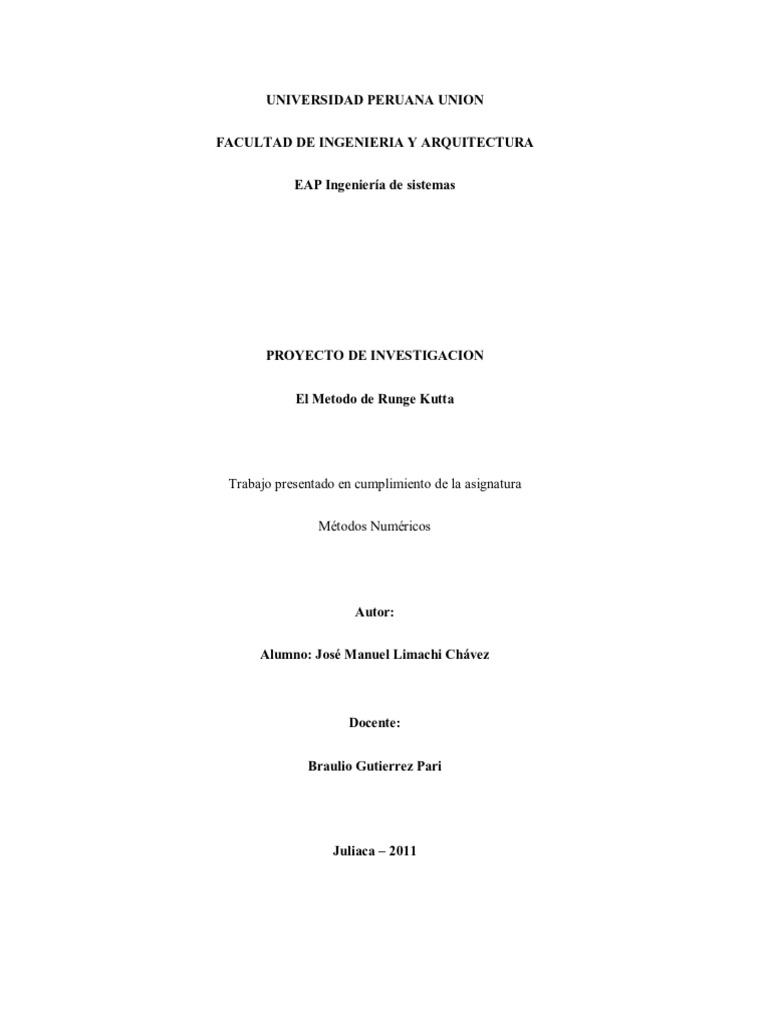 UNIVERSIDAD PERUANA UNION

FACULTAD DE INGENIERIA Y ARQUITECTURA

EAP Ingeniería de sistemas

PROYECTO DE INVESTIGACION

El Metodo de Runge Kutta

Trabajo presentado en cumplimiento de la asignatura

Métodos Numéricos

Autor:

Alumno: José Manuel Limachi Chávez

Docente:

Braulio Gutierrez Pari

Juliaca – 2011